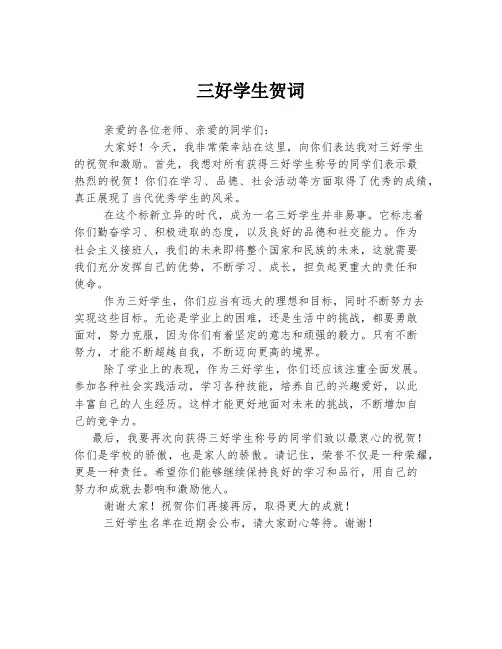 三好学生贺词

亲爱的各位老师、亲爱的同学们：

大家好！今天，我非常荣幸站在这里，向你们表达我对三好学生的祝贺和激励。首先，我想对所有获得三好学生称号的同学们表示最热烈的祝贺！你们在学习、品德、社会活动等方面取得了优秀的成绩，真正展现了当代优秀学生的风采。

在这个标新立异的时代，成为一名三好学生并非易事。它标志着你们勤奋学习、积极进取的态度，以及良好的品德和社交能力。作为社会主义接班人，我们的未来即将整个国家和民族的未来，这就需要我们充分发挥自己的优势，不断学习、成长，担负起更重大的责任和使命。

作为三好学生，你们应当有远大的理想和目标，同时不断努力去实现这些目标。无论是学业上的困难，还是生活中的挑战，都要勇敢面对，努力克服，因为你们有着坚定的意志和顽强的毅力。只有不断努力，才能不断超越自我，不断迈向更高的境界。

除了学业上的表现，作为三好学生，你们还应该注重全面发展。参加各种社会实践活动，学习各种技能，培养自己的兴趣爱好，以此丰富自己的人生经历。这样才能更好地面对未来的挑战，不断增加自己的竞争力。

最后，我要再次向获得三好学生称号的同学们致以最衷心的祝贺！你们是学校的骄傲，也是家人的骄傲。请记住，荣誉不仅是一种荣耀，更是一种责任。希望你们能够继续保持良好的学习和品行，用自己的努力和成就去影响和激励他人。

谢谢大家！祝贺你们再接再厉，取得更大的成就！

三好学生名单在近期会公布，请大家耐心等待。谢谢！